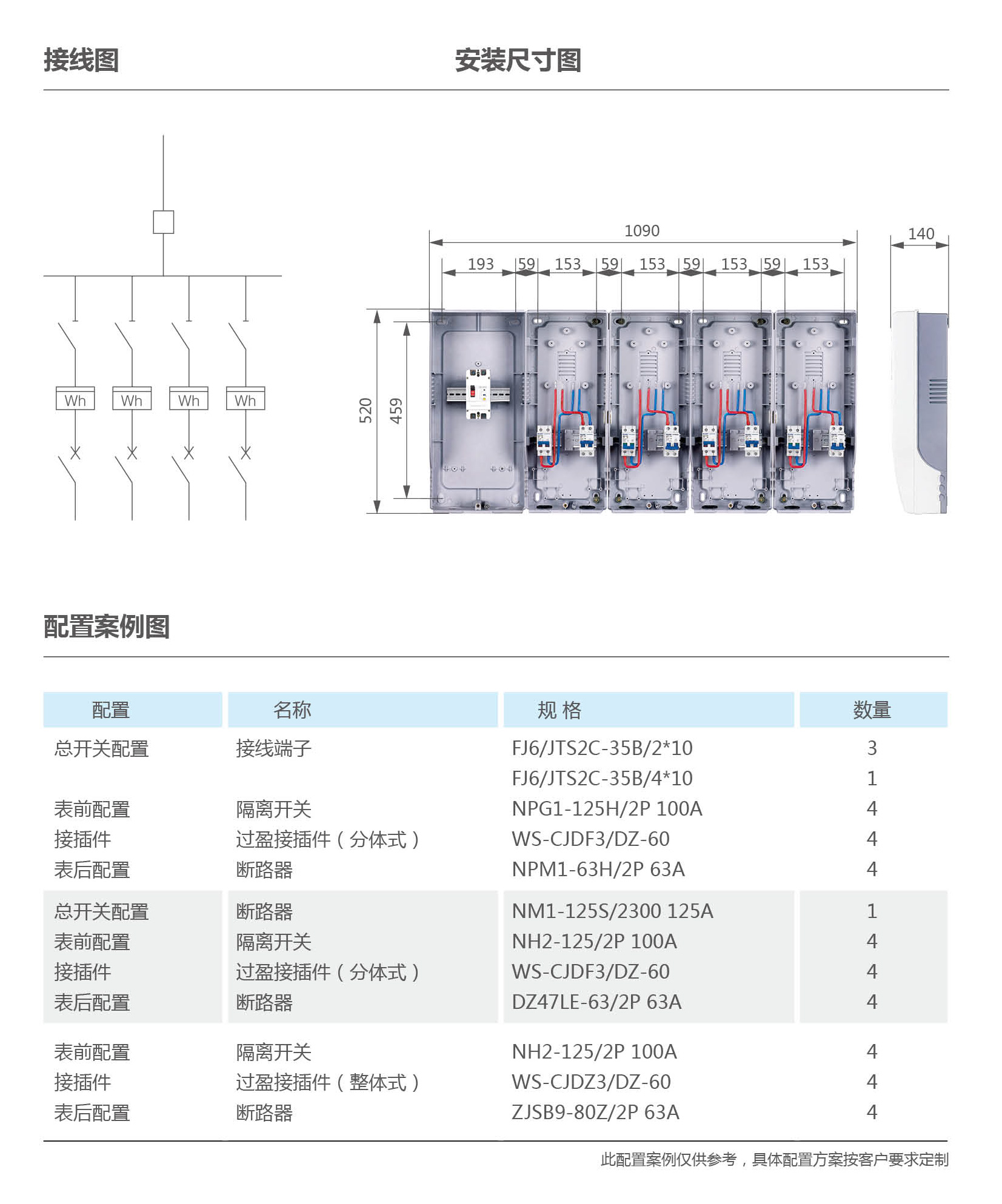 接线图

安装尺寸图

Wh Wh Wh Wh

1090
193 59 153 59 153 59 153 59 153
140
520
459

配置案例图

| 配置 | 名称 | 规 格 | 数量 |
|---|---|---|---|
| 总开关配置 | 接线端子 | FJ6/JTS2C-35B/2*10 | 3 |
| | | FJ6/JTS2C-35B/4*10 | 1 |
| 表前配置 | 隔离开关 | NPG1-125H/2P 100A | 4 |
| 接插件 | 过盈接插件（分体式） | WS-CJDF3/DZ-60 | 4 |
| 表后配置 | 断路器 | NPM1-63H/2P 63A | 4 |
| 总开关配置 | 断路器 | NM1-125S/2300 125A | 1 |
| 表前配置 | 隔离开关 | NH2-125/2P 100A | 4 |
| 接插件 | 过盈接插件（分体式） | WS-CJDF3/DZ-60 | 4 |
| 表后配置 | 断路器 | DZ47LE-63/2P 63A | 4 |
| 表前配置 | 隔离开关 | NH2-125/2P 100A | 4 |
| 接插件 | 过盈接插件（整体式） | WS-CJDZ3/DZ-60 | 4 |
| 表后配置 | 断路器 | ZJSB9-80Z/2P 63A | 4 |

此配置案例仅供参考，具体配置方案按客户要求定制